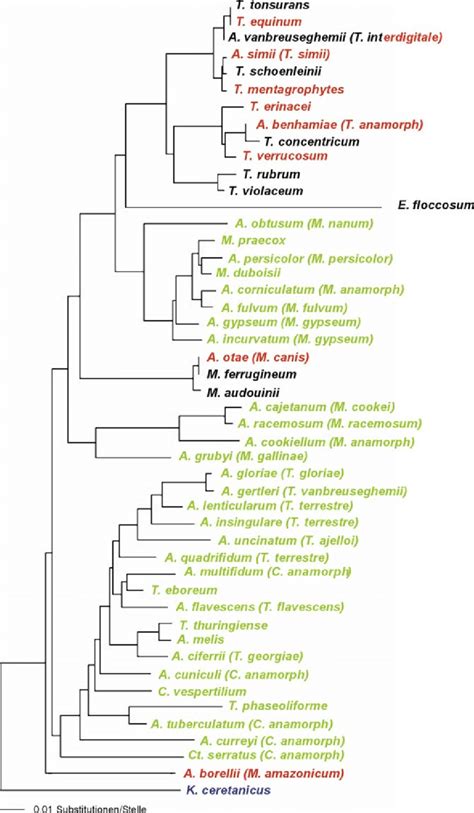 T. tonsurans
T. equinum
A. vanbreuseghemii (T. interdigitale)
A. simii (T. simii)
T. schoenleinii
T. mentagrophytes
T. erinacei
A. benhamiae (T. anamorph)
T. concentricum
T. verrucosum
T. rubrum
T. violaceum
E. floccosum
A. obtusum (M. nanum)
M. praecox
A. persicolor (M. persicolor)
M. duboisii
A. corniculatum (M. anamorph)
A. fulvum (M. fulvum)
A. gypseum (M. gypseum)
A. incurvatum (M. gypseum)
A. otae (M. canis)
M. ferrugineum
M. audouinii
A. cajetanum (M. cookei)
A. racemosum (M. racemosum)
A. cookiellum (M. anamorph)
A. grubyi (M. gallinae)
A. gloriae (T. gloriae)
A. gertleri (T. vanbreuseghemii)
A. lenticularum (T. terrestre)
A. insingulare (T. terrestre)
A. uncinatum (T. ajelloi)
A. quadrifidum (T. terrestre)
A. multifidum (C. anamorph)
T. eboreum
A. flavescens (T. flavescens)
T. thuringiense
A. melis
A. ciferrii (T. georgiae)
A. cuniculi (C. anamorph)
C. vespertilium
T. phaseoliforme
A. tuberculatum (C. anamorph)
A. curreyi (C. anamorph)
Ct. serratus (C. anamorph)
A. borellii (M. amazonicum)
K. ceretanicus
0.01 Substitutionen/Stelle